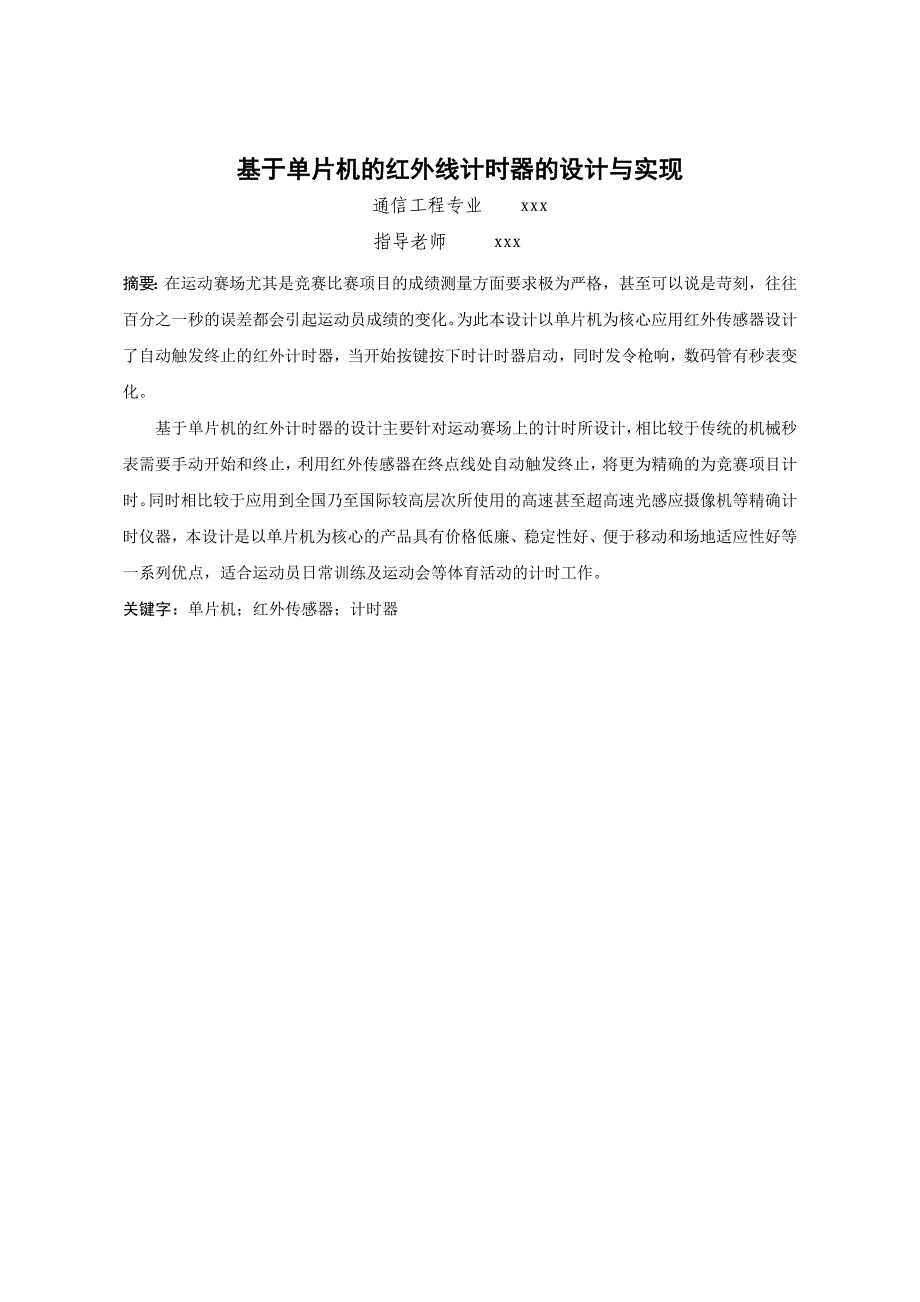 基于单片机的红外线计时器的设计与实现

通信工程专业　　xxx

指导老师　　xxx

摘要: 在运动赛场尤其是竞赛比赛项目的成绩测量方面要求极为严格，甚至可以说是苛刻，往往百分之一秒的误差都会引起运动员成绩的变化。为此本设计以单片机为核心应用红外传感器设计了自动触发终止的红外计时器，当开始按键按下时计时器启动，同时发令枪响，数码管有秒表变化。

基于单片机的红外计时器的设计主要针对运动赛场上的计时所设计，相比较于传统的机械秒表需要手动开始和终止，利用红外传感器在终点线处自动触发终止，将更为精确的为竞赛项目计时。同时相比较于应用到全国乃至国际较高层次所使用的高速甚至超高速光感应摄像机等精确计时仪器，本设计是以单片机为核心的产品具有价格低廉、稳定性好、便于移动和场地适应性好等一系列优点，适合运动员日常训练及运动会等体育活动的计时工作。

关键字：单片机；红外传感器；计时器